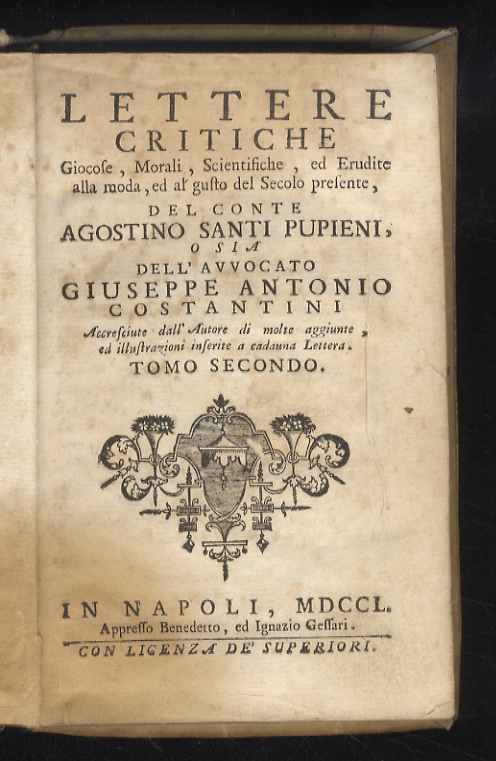 LETTERE
CRITICHE
Giocose, Morali, Scientifiche, ed Erudite alla moda, ed al gusto del Secolo presente,
DEL CONTE
AGOSTINO SANTI PUPIENI,
O SIA
DELL' AVVOCATO
GIUSEPPE ANTONIO
COSTANTINI
Accresciute dall' Autore di molte aggiunte, ed illustrazioni inserite a cadauna Lettera.
TOMO SECONDO.

IN NAPOLI, MDCCL.
Appresso Benedetto, ed Ignazio Gessari.
CON LICENZA DE' SUPERIORI.